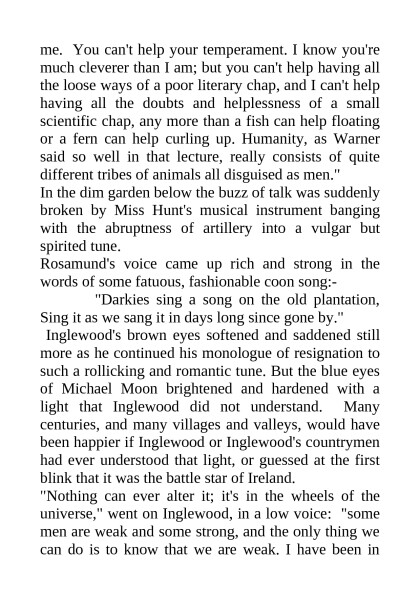 me. You can't help your temperament. I know you're much cleverer than I am; but you can't help having all the loose ways of a poor literary chap, and I can't help having all the doubts and helplessness of a small scientific chap, any more than a fish can help floating or a fern can help curling up. Humanity, as Warner said so well in that lecture, really consists of quite different tribes of animals all disguised as men."

In the dim garden below the buzz of talk was suddenly broken by Miss Hunt's musical instrument banging with the abruptness of artillery into a vulgar but spirited tune.

Rosamund's voice came up rich and strong in the words of some fatuous, fashionable coon song:-

"Darkies sing a song on the old plantation, Sing it as we sang it in days long since gone by."

Inglewood's brown eyes softened and saddened still more as he continued his monologue of resignation to such a rollicking and romantic tune. But the blue eyes of Michael Moon brightened and hardened with a light that Inglewood did not understand. Many centuries, and many villages and valleys, would have been happier if Inglewood or Inglewood's countrymen had ever understood that light, or guessed at the first blink that it was the battle star of Ireland.

"Nothing can ever alter it; it's in the wheels of the universe," went on Inglewood, in a low voice: "some men are weak and some strong, and the only thing we can do is to know that we are weak. I have been in